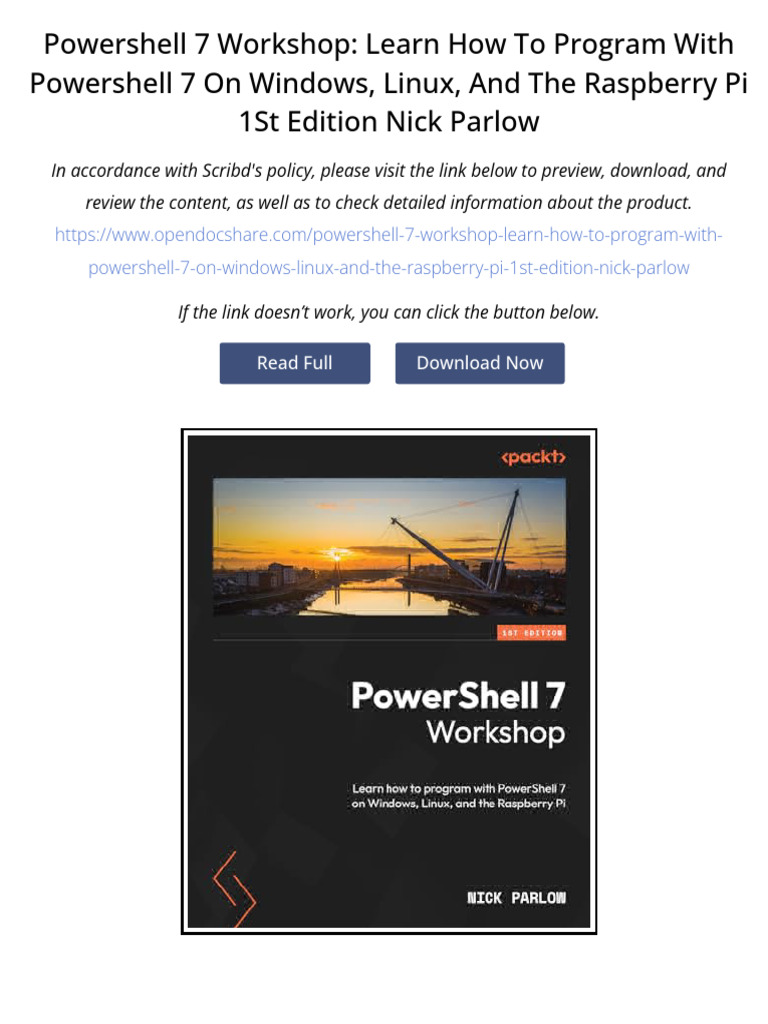 Powershell 7 Workshop: Learn How To Program With Powershell 7 On Windows, Linux, And The Raspberry Pi 1St Edition Nick Parlow

In accordance with Scribd's policy, please visit the link below to preview, download, and review the content, as well as to check detailed information about the product.
https://www.opendocshare.com/powershell-7-workshop-learn-how-to-program-with-powershell-7-on-windows-linux-and-the-raspberry-pi-1st-edition-nick-parlow

If the link doesn't work, you can click the button below.

Read Full

Download Now

<packt>

1ST EDITION

PowerShell 7
Workshop

Learn how to program with PowerShell 7 on Windows, Linux, and the Raspberry Pi

NICK PARLOW